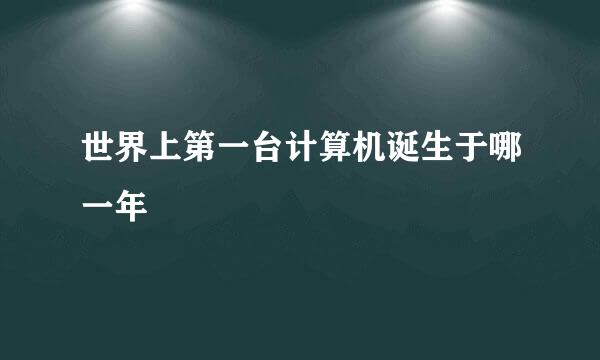 世界上第一台计算机诞生于哪一年